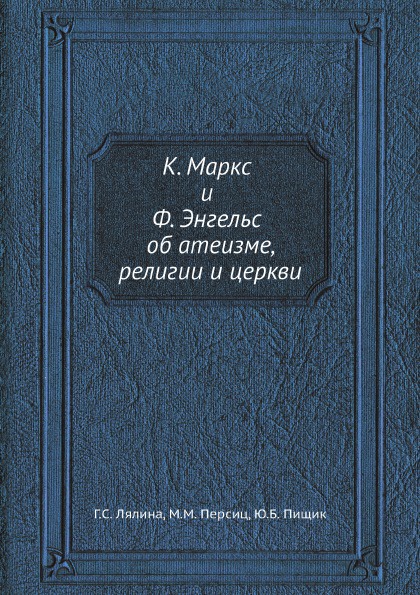 К. Маркс
и
Ф. Энгельс
об атеизме,
религии и церкви

Г.С. Лялина, М.М. Персиц, Ю.Б. Пищик